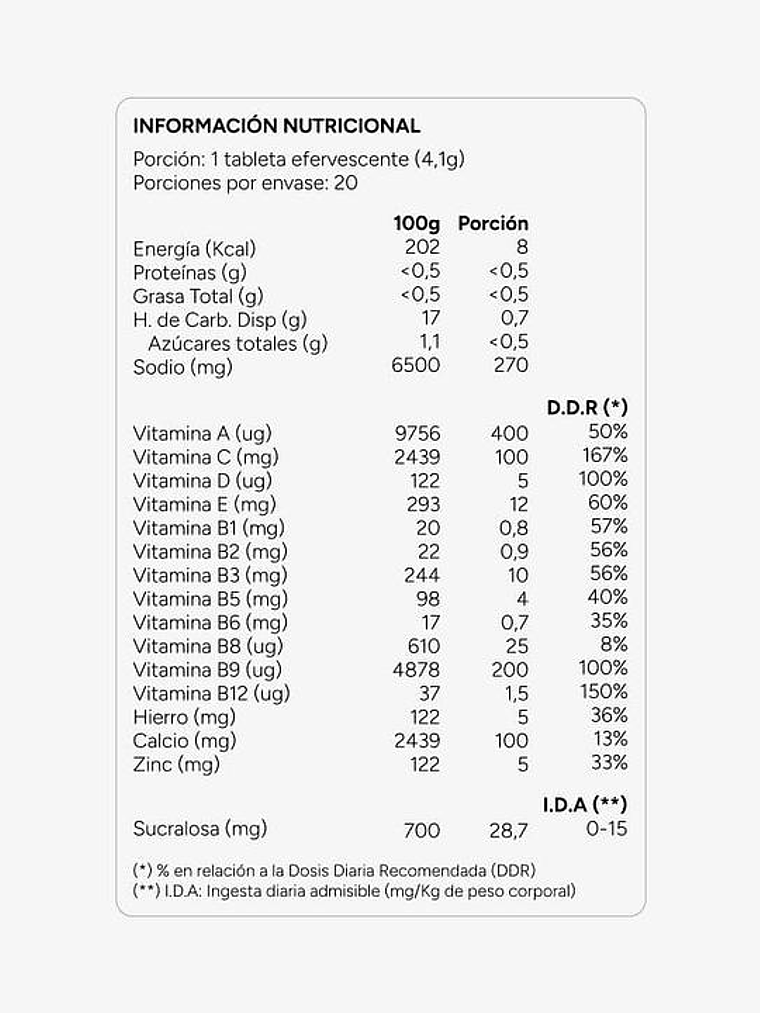 INFORMACIÓN NUTRICIONAL

Porción: 1 tableta efervescente (4,1g)
Porciones por envase: 20

| | 100g | Porción | |
|---|---|---|---|
| Energía (Kcal) | 202 | 8 | |
| Proteínas (g) | <0,5 | <0,5 | |
| Grasa Total (g) | <0,5 | <0,5 | |
| H. de Carb. Disp (g) | 17 | 0,7 | |
| Azúcares totales (g) | 1,1 | <0,5 | |
| Sodio (mg) | 6500 | 270 | |
| | | | D.D.R (*) |
| Vitamina A (ug) | 9756 | 400 | 50% |
| Vitamina C (mg) | 2439 | 100 | 167% |
| Vitamina D (ug) | 122 | 5 | 100% |
| Vitamina E (mg) | 293 | 12 | 60% |
| Vitamina B1 (mg) | 20 | 0,8 | 57% |
| Vitamina B2 (mg) | 22 | 0,9 | 56% |
| Vitamina B3 (mg) | 244 | 10 | 56% |
| Vitamina B5 (mg) | 98 | 4 | 40% |
| Vitamina B6 (mg) | 17 | 0,7 | 35% |
| Vitamina B8 (ug) | 610 | 25 | 8% |
| Vitamina B9 (ug) | 4878 | 200 | 100% |
| Vitamina B12 (ug) | 37 | 1,5 | 150% |
| Hierro (mg) | 122 | 5 | 36% |
| Calcio (mg) | 2439 | 100 | 13% |
| Zinc (mg) | 122 | 5 | 33% |
| | | | I.D.A (**) |
| Sucralosa (mg) | 700 | 28,7 | 0-15 |

(*) % en relación a la Dosis Diaria Recomendada (DDR)
(**) I.D.A: Ingesta diaria admisible (mg/Kg de peso corporal)